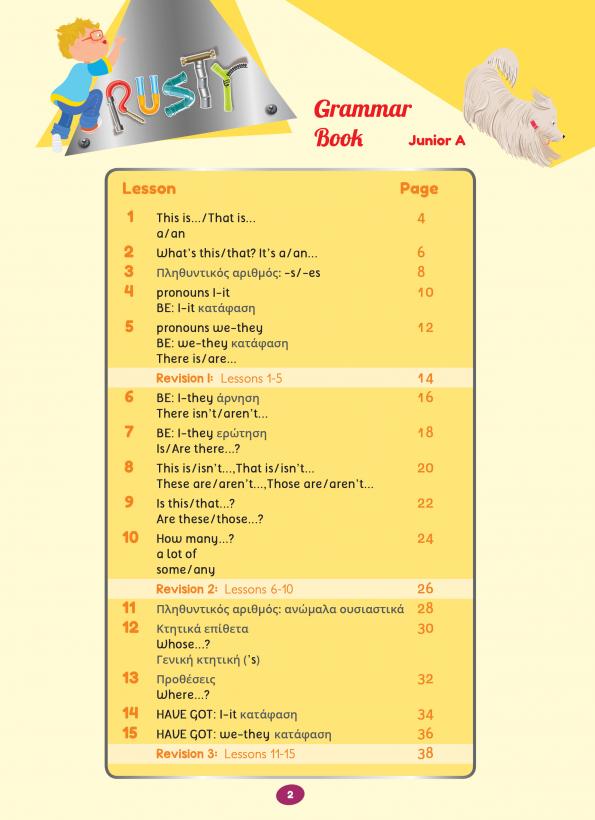 RUSTY

Grammar Book Junior A

| Lesson | | Page |
|---|---|---|
| 1 | This is.../That is... a/an | 4 |
| 2 | What's this/that? It's a/an... | 6 |
| 3 | Πληθυντικός αριθμός: -s/-es | 8 |
| 4 | pronouns I-it BE: I-it κατάφαση | 10 |
| 5 | pronouns we-they BE: we-they κατάφαση There is/are... | 12 |
| | Revision 1: Lessons 1-5 | 14 |
| 6 | BE: I-they άρνηση There isn't/aren't... | 16 |
| 7 | BE: I-they ερώτηση Is/Are there...? | 18 |
| 8 | This is/isn't...,That is/isn't... These are/aren't...,Those are/aren't... | 20 |
| 9 | Is this/that...? Are these/those...? | 22 |
| 10 | How many...? a lot of some/any | 24 |
| | Revision 2: Lessons 6-10 | 26 |
| 11 | Πληθυντικός αριθμός: ανώμαλα ουσιαστικά | 28 |
| 12 | Κτητικά επίθετα Whose...? Γενική κτητική ('s) | 30 |
| 13 | Προθέσεις Where...? | 32 |
| 14 | HAVE GOT: I-it κατάφαση | 34 |
| 15 | HAVE GOT: we-they κατάφαση | 36 |
| | Revision 3: Lessons 11-15 | 38 |

2